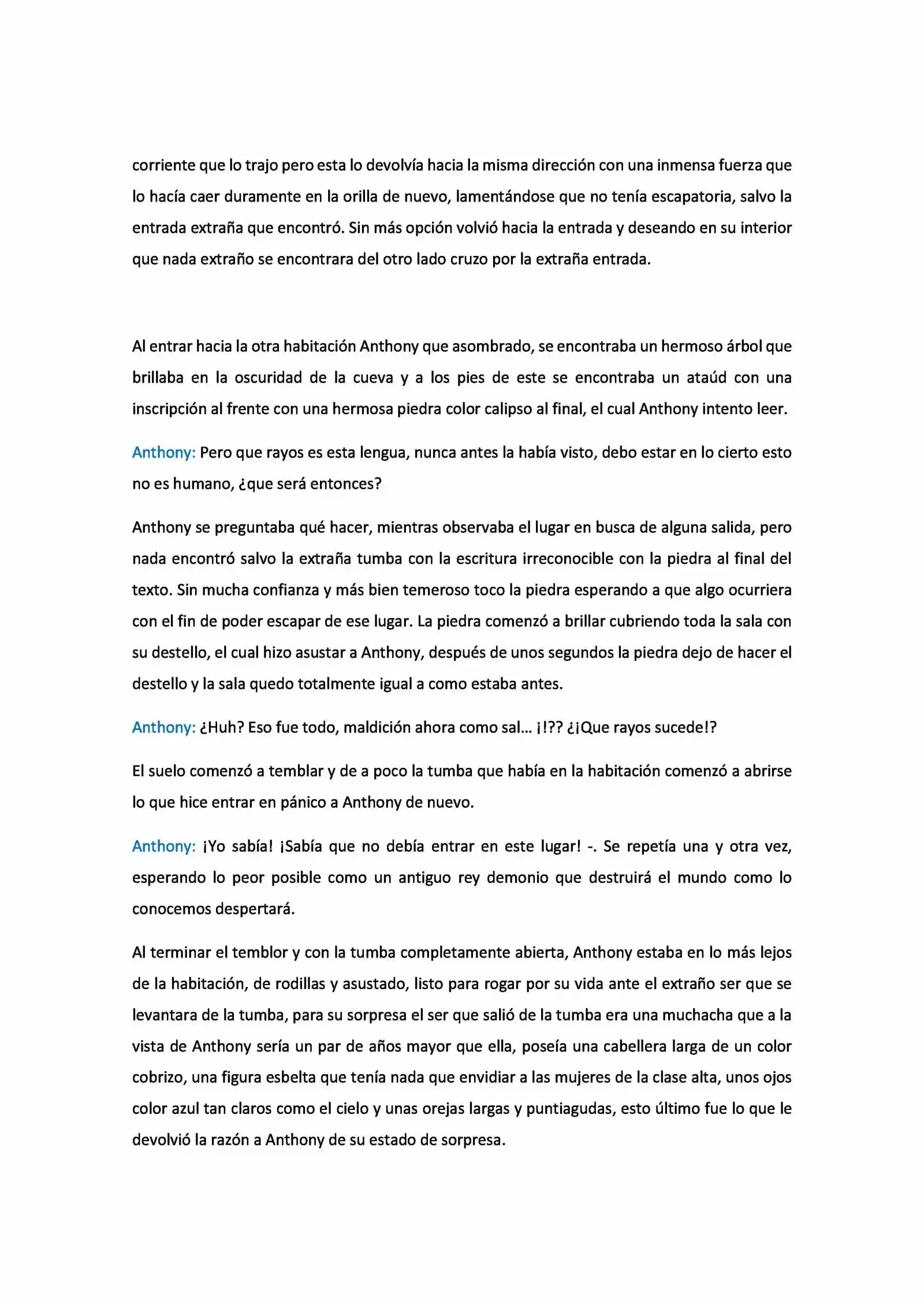 corriente que lo trajo pero esta lo devolvía hacia la misma dirección con una inmensa fuerza que lo hacía caer duramente en la orilla de nuevo, lamentándose que no tenía escapatoria, salvo la entrada extraña que encontró. Sin más opción volvió hacia la entrada y deseando en su interior que nada extraño se encontrara del otro lado cruzo por la extraña entrada.

Al entrar hacia la otra habitación Anthony que asombrado, se encontraba un hermoso árbol que brillaba en la oscuridad de la cueva y a los pies de este se encontraba un ataúd con una inscripción al frente con una hermosa piedra color calipso al final, el cual Anthony intento leer.

Anthony: Pero que rayos es esta lengua, nunca antes la había visto, debo estar en lo cierto esto no es humano, ¿que será entonces?

Anthony se preguntaba qué hacer, mientras observaba el lugar en busca de alguna salida, pero nada encontró salvo la extraña tumba con la escritura irreconocible con la piedra al final del texto. Sin mucha confianza y más bien temeroso toco la piedra esperando a que algo ocurriera con el fin de poder escapar de ese lugar. La piedra comenzó a brillar cubriendo toda la sala con su destello, el cual hizo asustar a Anthony, después de unos segundos la piedra dejo de hacer el destello y la sala quedo totalmente igual a como estaba antes.

Anthony: ¿Huh? Eso fue todo, maldición ahora como sal… ¡!?? ¿¡Que rayos sucede!?

El suelo comenzó a temblar y de a poco la tumba que había en la habitación comenzó a abrirse lo que hice entrar en pánico a Anthony de nuevo.

Anthony: ¡Yo sabía! ¡Sabía que no debía entrar en este lugar! -. Se repetía una y otra vez, esperando lo peor posible como un antiguo rey demonio que destruirá el mundo como lo conocemos despertará.

Al terminar el temblor y con la tumba completamente abierta, Anthony estaba en lo más lejos de la habitación, de rodillas y asustado, listo para rogar por su vida ante el extraño ser que se levantara de la tumba, para su sorpresa el ser que salió de la tumba era una muchacha que a la vista de Anthony sería un par de años mayor que ella, poseía una cabellera larga de un color cobrizo, una figura esbelta que tenía nada que envidiar a las mujeres de la clase alta, unos ojos color azul tan claros como el cielo y unas orejas largas y puntiagudas, esto último fue lo que le devolvió la razón a Anthony de su estado de sorpresa.